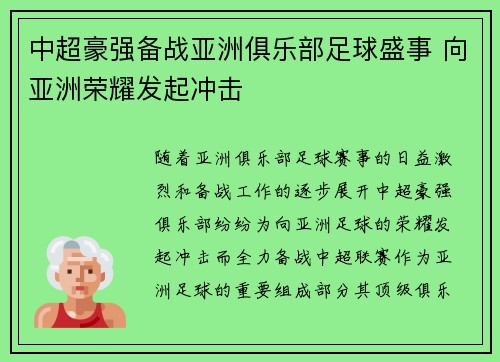 中超豪强备战亚洲俱乐部足球盛事 向亚洲荣耀发起冲击

随着亚洲俱乐部足球赛事的日益激烈和备战工作的逐步展开中超豪强俱乐部纷纷为向亚洲足球的荣耀发起冲击而全力备战中超联赛作为亚洲足球的重要组成部分其顶级俱乐